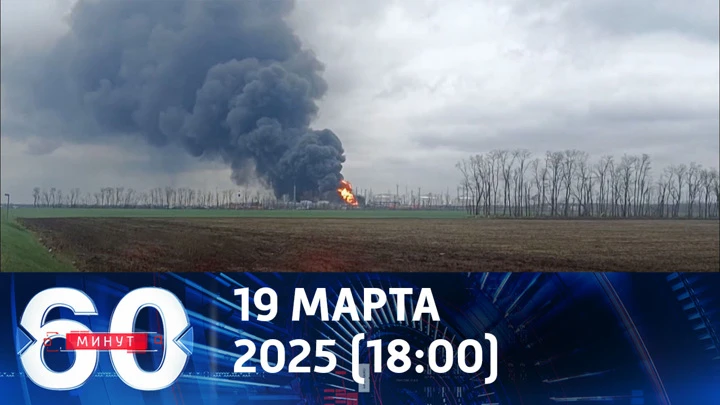 60 МИНУТ
19 МАРТА
2025 (18:00)